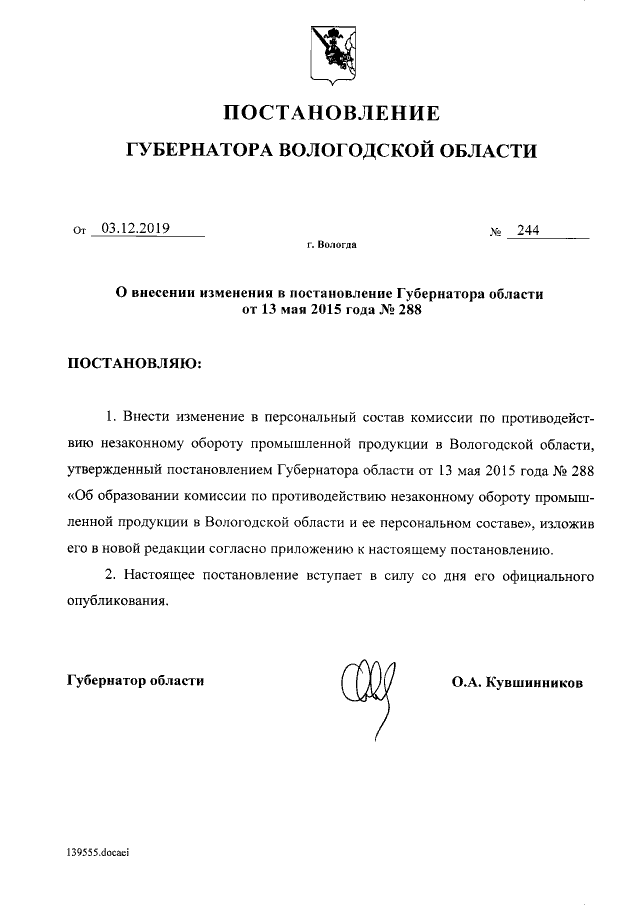 ПОСТАНОВЛЕНИЕ

ГУБЕРНАТОРА ВОЛОГОДСКОЙ ОБЛАСТИ

От 03.12.2019 № 244

г. Вологда

О внесении изменения в постановление Губернатора области от 13 мая 2015 года № 288

ПОСТАНОВЛЯЮ:

1. Внести изменение в персональный состав комиссии по противодействию незаконному обороту промышленной продукции в Вологодской области, утвержденный постановлением Губернатора области от 13 мая 2015 года № 288 «Об образовании комиссии по противодействию незаконному обороту промышленной продукции в Вологодской области и ее персональном составе», изложив его в новой редакции согласно приложению к настоящему постановлению.

2. Настоящее постановление вступает в силу со дня его официального опубликования.

Губернатор области О.А. Кувшинников

139555.docaei